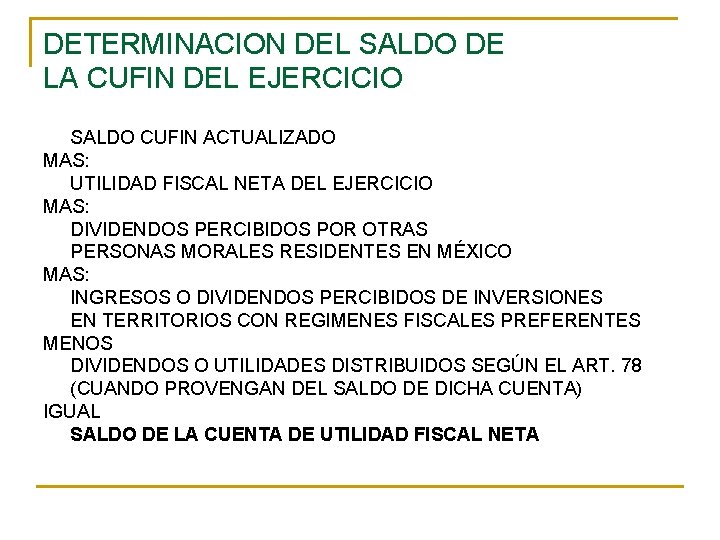 DETERMINACION DEL SALDO DE LA CUFIN DEL EJERCICIO

SALDO CUFIN ACTUALIZADO
MAS:
UTILIDAD FISCAL NETA DEL EJERCICIO
MAS:
DIVIDENDOS PERCIBIDOS POR OTRAS PERSONAS MORALES RESIDENTES EN MÉXICO
MAS:
INGRESOS O DIVIDENDOS PERCIBIDOS DE INVERSIONES EN TERRITORIOS CON REGIMENES FISCALES PREFERENTES
MENOS
DIVIDENDOS O UTILIDADES DISTRIBUIDOS SEGÚN EL ART. 78 (CUANDO PROVENGAN DEL SALDO DE DICHA CUENTA)
IGUAL
SALDO DE LA CUENTA DE UTILIDAD FISCAL NETA